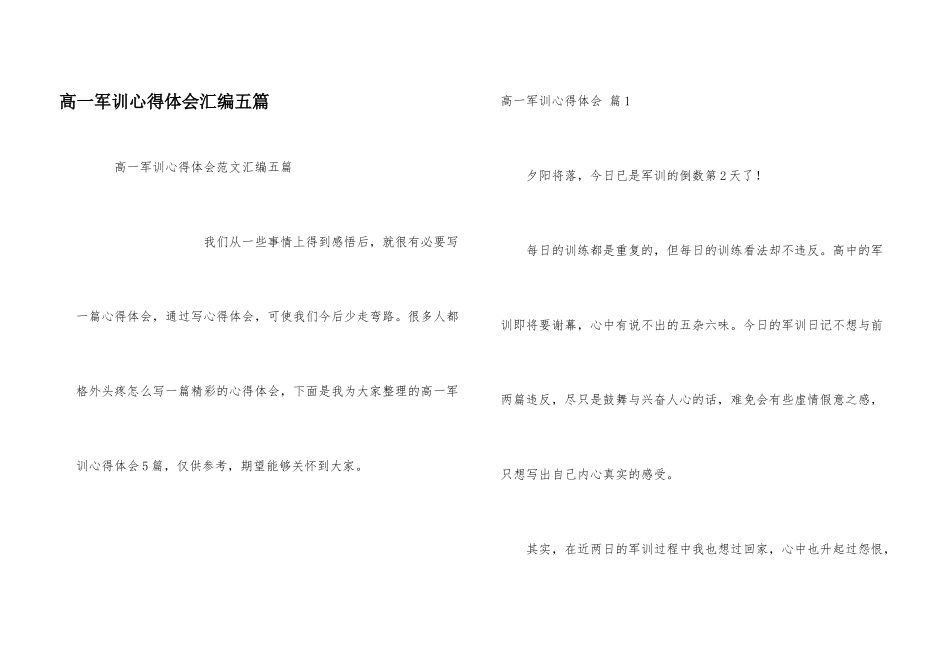 高一军训心得体会汇编五篇

高一军训心得体会范文汇编五篇

我们从一些事情上得到感悟后，就很有必要写一篇心得体会，通过写心得体会，可使我们今后少走弯路。很多人都格外头疼怎么写一篇精彩的心得体会，下面是我为大家整理的高一军训心得体会5篇，仅供参考，期望能够关怀到大家。

高一军训心得体会 篇1

夕阳将落，今日已是军训的倒数第2天了！

每日的训练都是重复的，但每日的训练看法却不违反。高中的军训即将要谢幕，心中有说不出的五杂六味。今日的军训日记不想与前两篇违反，尽只是鼓舞与兴奋人心的话，难免会有些虚情假意之感，只想写出自己内心真实的感受。

其实，在近两日的军训过程中我也想过回家，心中也升起过怨恨，